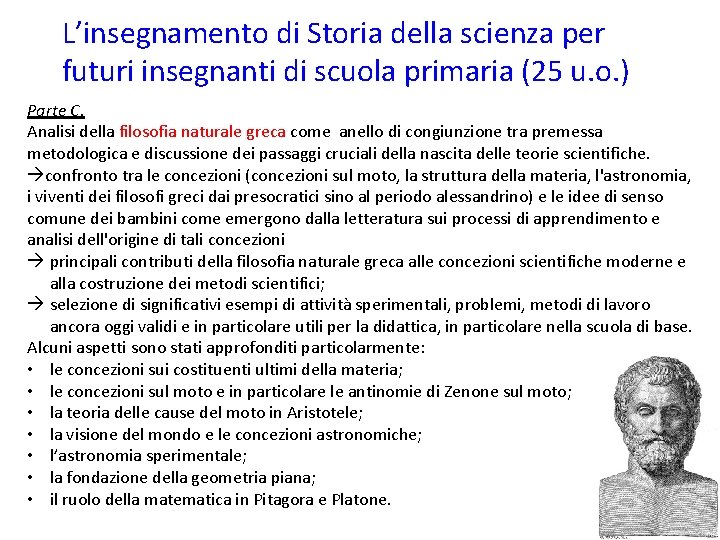 L'insegnamento di Storia della scienza per futuri insegnanti di scuola primaria (25 u.o.)

Parte C.
Analisi della filosofia naturale greca come anello di congiunzione tra premessa metodologica e discussione dei passaggi cruciali della nascita delle teorie scientifiche.
→confronto tra le concezioni (concezioni sul moto, la struttura della materia, l'astronomia, i viventi dei filosofi greci dai presocratici sino al periodo alessandrino) e le idee di senso comune dei bambini come emergono dalla letteratura sui processi di apprendimento e analisi dell'origine di tali concezioni
→ principali contributi della filosofia naturale greca alle concezioni scientifiche moderne e alla costruzione dei metodi scientifici;
→ selezione di significativi esempi di attività sperimentali, problemi, metodi di lavoro ancora oggi validi e in particolare utili per la didattica, in particolare nella scuola di base.
Alcuni aspetti sono stati approfonditi particolarmente:
• le concezioni sui costituenti ultimi della materia;
• le concezioni sul moto e in particolare le antinomie di Zenone sul moto;
• la teoria delle cause del moto in Aristotele;
• la visione del mondo e le concezioni astronomiche;
• l'astronomia sperimentale;
• la fondazione della geometria piana;
• il ruolo della matematica in Pitagora e Platone.